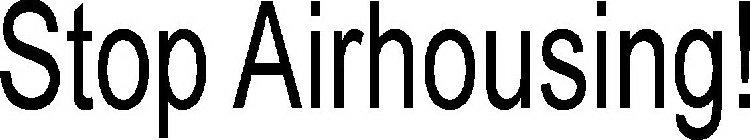 Stop Airhousing!